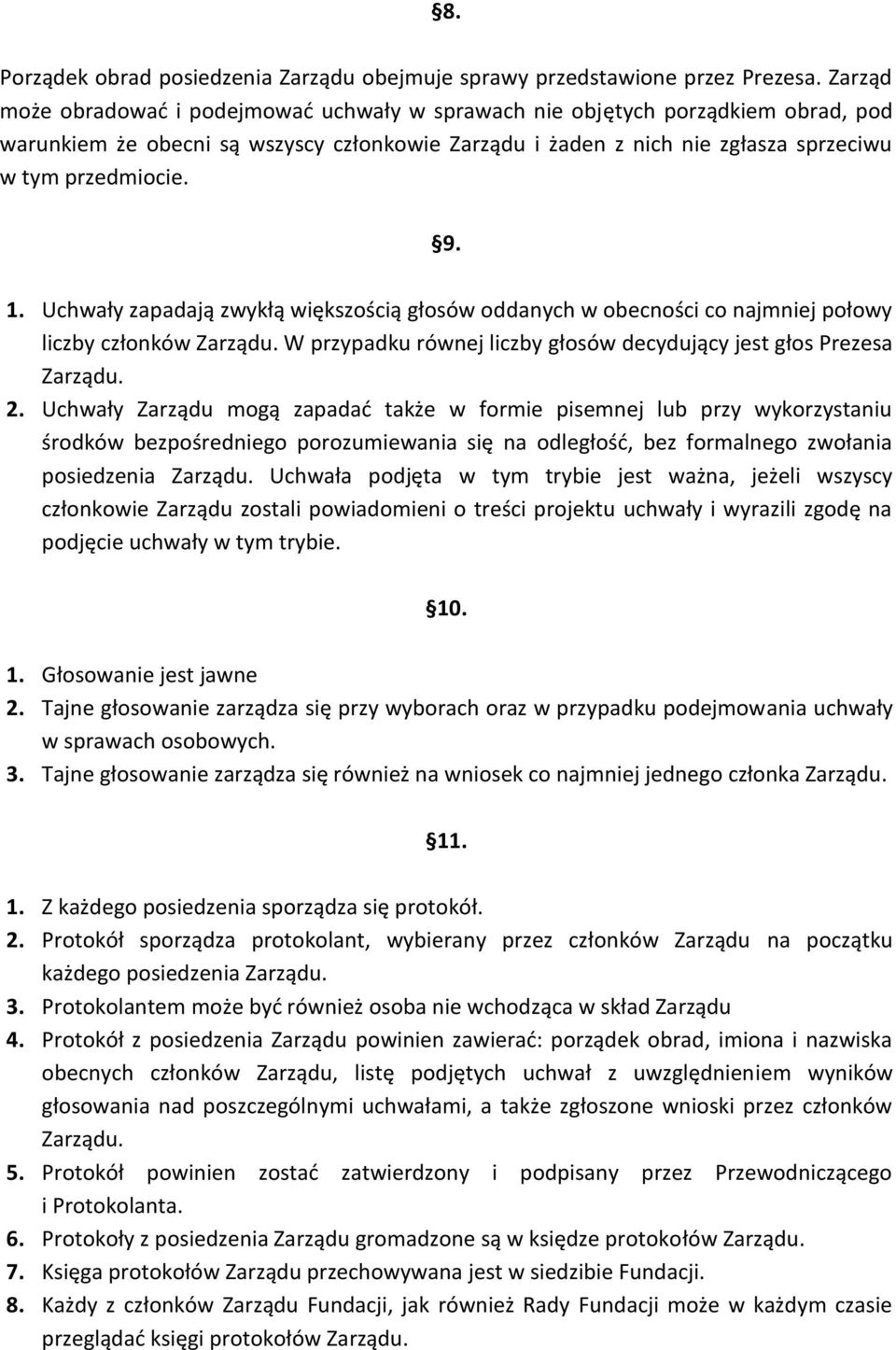 §8.

Porządek obrad posiedzenia Zarządu obejmuje sprawy przedstawione przez Prezesa. Zarząd może obradować i podejmować uchwały w sprawach nie objętych porządkiem obrad, pod warunkiem że obecni są wszyscy członkowie Zarządu i żaden z nich nie zgłasza sprzeciwu w tym przedmiocie.

§9.

1. Uchwały zapadają zwykłą większością głosów oddanych w obecności co najmniej połowy liczby członków Zarządu. W przypadku równej liczby głosów decydujący jest głos Prezesa Zarządu.
2. Uchwały Zarządu mogą zapadać także w formie pisemnej lub przy wykorzystaniu środków bezpośredniego porozumiewania się na odległość, bez formalnego zwołania posiedzenia Zarządu. Uchwała podjęta w tym trybie jest ważna, jeżeli wszyscy członkowie Zarządu zostali powiadomieni o treści projektu uchwały i wyrazili zgodę na podjęcie uchwały w tym trybie.

§10.

1. Głosowanie jest jawne
2. Tajne głosowanie zarządza się przy wyborach oraz w przypadku podejmowania uchwały w sprawach osobowych.
3. Tajne głosowanie zarządza się również na wniosek co najmniej jednego członka Zarządu.

§11.

1. Z każdego posiedzenia sporządza się protokół.
2. Protokół sporządza protokolant, wybierany przez członków Zarządu na początku każdego posiedzenia Zarządu.
3. Protokolantem może być również osoba nie wchodząca w skład Zarządu
4. Protokół z posiedzenia Zarządu powinien zawierać: porządek obrad, imiona i nazwiska obecnych członków Zarządu, listę podjętych uchwał z uwzględnieniem wyników głosowania nad poszczególnymi uchwałami, a także zgłoszone wnioski przez członków Zarządu.
5. Protokół powinien zostać zatwierdzony i podpisany przez Przewodniczącego i Protokolanta.
6. Protokoły z posiedzenia Zarządu gromadzone są w księdze protokołów Zarządu.
7. Księga protokołów Zarządu przechowywana jest w siedzibie Fundacji.
8. Każdy z członków Zarządu Fundacji, jak również Rady Fundacji może w każdym czasie przeglądać księgi protokołów Zarządu.